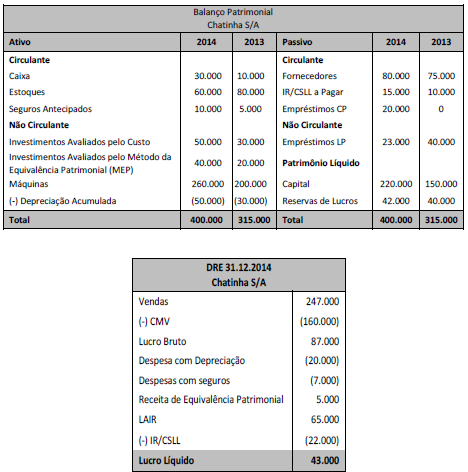 Balanço Patrimonial
Chatinha S/A

| Ativo | 2014 | 2013 | Passivo | 2014 | 2013 |
|---|---|---|---|---|---|
| **Circulante** | | | **Circulante** | | |
| Caixa | 30.000 | 10.000 | Fornecedores | 80.000 | 75.000 |
| Estoques | 60.000 | 80.000 | IR/CSLL a Pagar | 15.000 | 10.000 |
| Seguros Antecipados | 10.000 | 5.000 | Empréstimos CP | 20.000 | 0 |
| **Não Circulante** | | | **Não Circulante** | | |
| Investimentos Avaliados pelo Custo | 50.000 | 30.000 | Empréstimos LP | 23.000 | 40.000 |
| Investimentos Avaliados pelo Método da Equivalência Patrimonial (MEP) | 40.000 | 20.000 | **Patrimônio Líquido** | | |
| Máquinas | 260.000 | 200.000 | Capital | 220.000 | 150.000 |
| (-) Depreciação Acumulada | (50.000) | (30.000) | Reservas de Lucros | 42.000 | 40.000 |
| **Total** | **400.000** | **315.000** | **Total** | **400.000** | **315.000** |

DRE 31.12.2014
Chatinha S/A

| | |
|---|---|
| Vendas | 247.000 |
| (-) CMV | (160.000) |
| Lucro Bruto | 87.000 |
| Despesa com Depreciação | (20.000) |
| Despesas com seguros | (7.000) |
| Receita de Equivalência Patrimonial | 5.000 |
| LAIR | 65.000 |
| (-) IR/CSLL | (22.000) |
| **Lucro Líquido** | **43.000** |